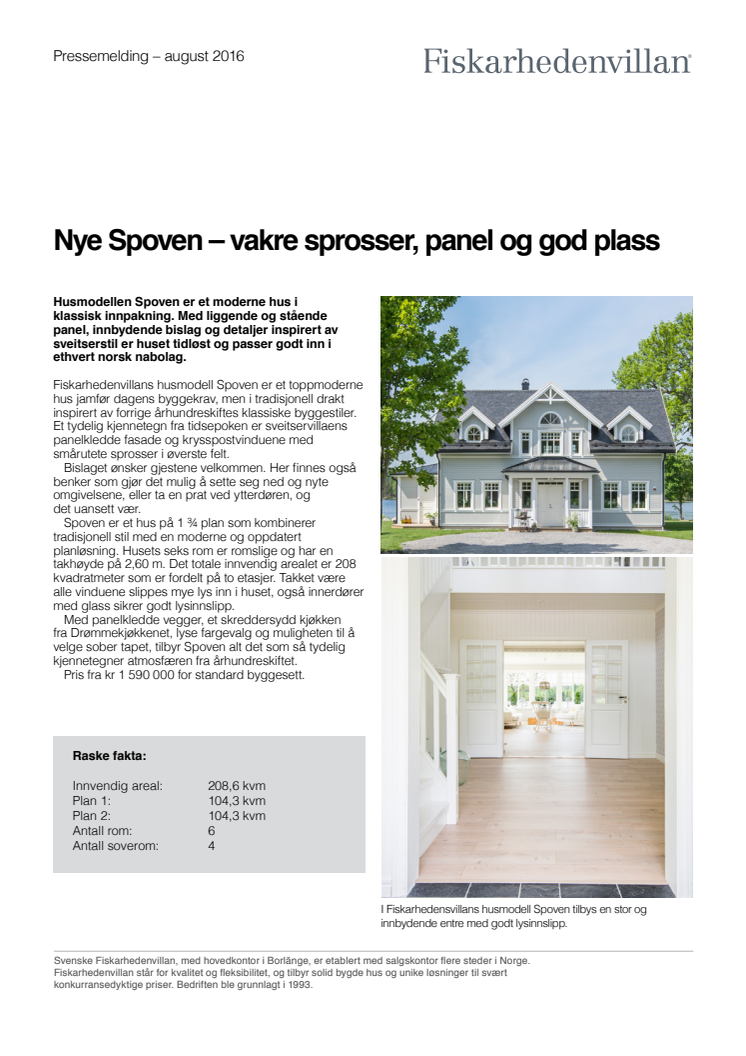 Pressemelding – august 2016

Fiskarhedenvillan®

Nye Spoven – vakre sprosser, panel og god plass

Husmodellen Spoven er et moderne hus i klassisk innpakning. Med liggende og stående panel, innbydende bislag og detaljer inspirert av sveitserstil er huset tidløst og passer godt inn i ethvert norsk nabolag.

Fiskarhedenvillans husmodell Spoven er et toppmoderne hus jamfør dagens byggekrav, men i tradisjonell drakt inspirert av forrige århundreskiftes klassiske byggestiler. Et tydelig kjennetegn fra tidsepoken er sveitservillaens panelkledde fasade og krysspostvinduene med smårutete sprosser i øverste felt.
Bislaget ønsker gjestene velkommen. Her finnes også benker som gjør det mulig å sette seg ned og nyte omgivelsene, eller ta en prat ved ytterdøren, og det uansett vær.
Spoven er et hus på 1 ¾ plan som kombinerer tradisjonell stil med en moderne og oppdatert planløsning. Husets seks rom er romslige og har en takhøyde på 2,60 m. Det totale innvendig arealet er 208 kvadratmeter som er fordelt på to etasjer. Takket være alle vinduene slippes mye lys inn i huset, også innerdører med glass sikrer godt lysinnslipp.
Med panelkledde vegger, et skreddersydd kjøkken fra Drømmekjøkkenet, lyse fargevalg og muligheten til å velge sober tapet, tilbyr Spoven alt det som så tydelig kjennetegner atmosfæren fra århundreskiftet.
Pris fra kr 1 590 000 for standard byggesett.

Raske fakta:

| | |
|---|---|
| Innvendig areal: | 208,6 kvm |
| Plan 1: | 104,3 kvm |
| Plan 2: | 104,3 kvm |
| Antall rom: | 6 |
| Antall soverom: | 4 |

I Fiskarhedensvillans husmodell Spoven tilbys en stor og innbydende entre med godt lysinnslipp.

Svenske Fiskarhedenvillan, med hovedkontor i Borlänge, er etablert med salgskontor flere steder i Norge. Fiskarhedenvillan står for kvalitet og fleksibilitet, og tilbyr solid bygde hus og unike løsninger til svært konkurransedyktige priser. Bedriften ble grunnlagt i 1993.